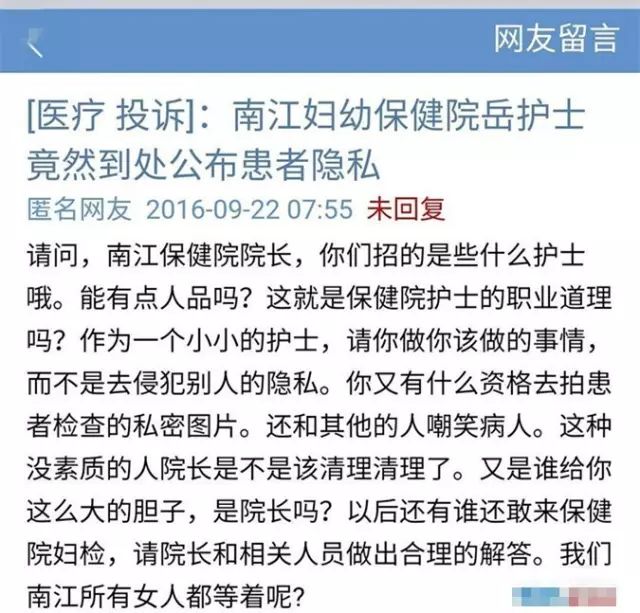 网友留言

[医疗 投诉]：南江妇幼保健院岳护士竟然到处公布患者隐私

匿名网友 2016-09-22 07:55 未回复

请问，南江保健院院长，你们招的是些什么护士哦。能有点人品吗？这就是保健院护士的职业道理吗？作为一个小小的护士，请你做你该做的事情，而不是去侵犯别人的隐私。你又有什么资格去拍患者检查的私密图片。还和其他的人嘲笑病人。这种没素质的人院长是不是该清理清理了。又是谁给你这么大的胆子，是院长吗？以后还有谁还敢来保健院妇检，请院长和相关人员做出合理的解答。我们南江所有女人都等着呢？